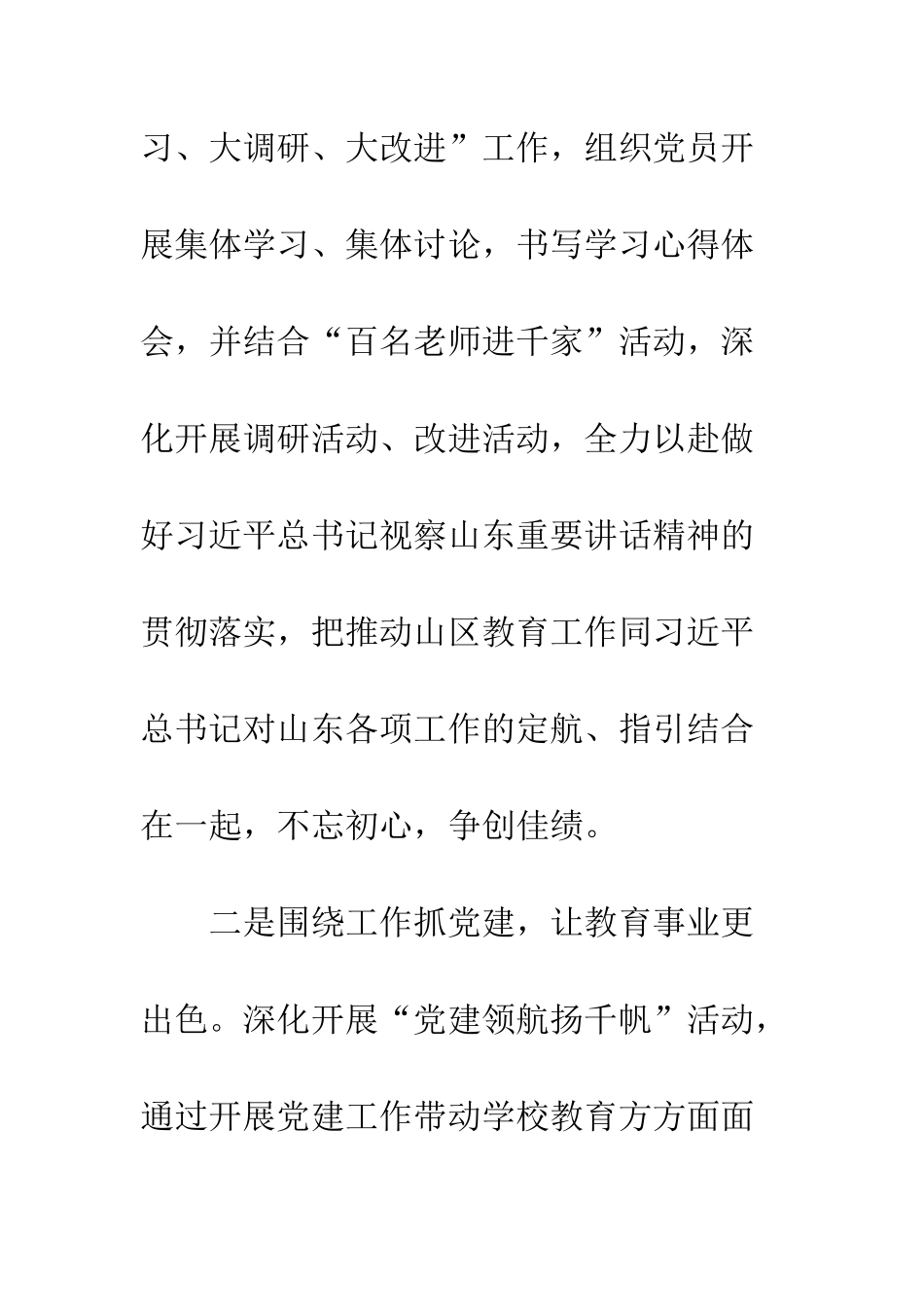 习、大调研、大改进”工作，组织党员开展集体学习、集体讨论，书写学习心得体会，并结合“百名老师进千家”活动，深化开展调研活动、改进活动，全力以赴做好习近平总书记视察山东重要讲话精神的贯彻落实，把推动山区教育工作同习近平总书记对山东各项工作的定航、指引结合在一起，不忘初心，争创佳绩。

二是围绕工作抓党建，让教育事业更出色。深化开展“党建领航扬千帆”活动，通过开展党建工作带动学校教育方方面面